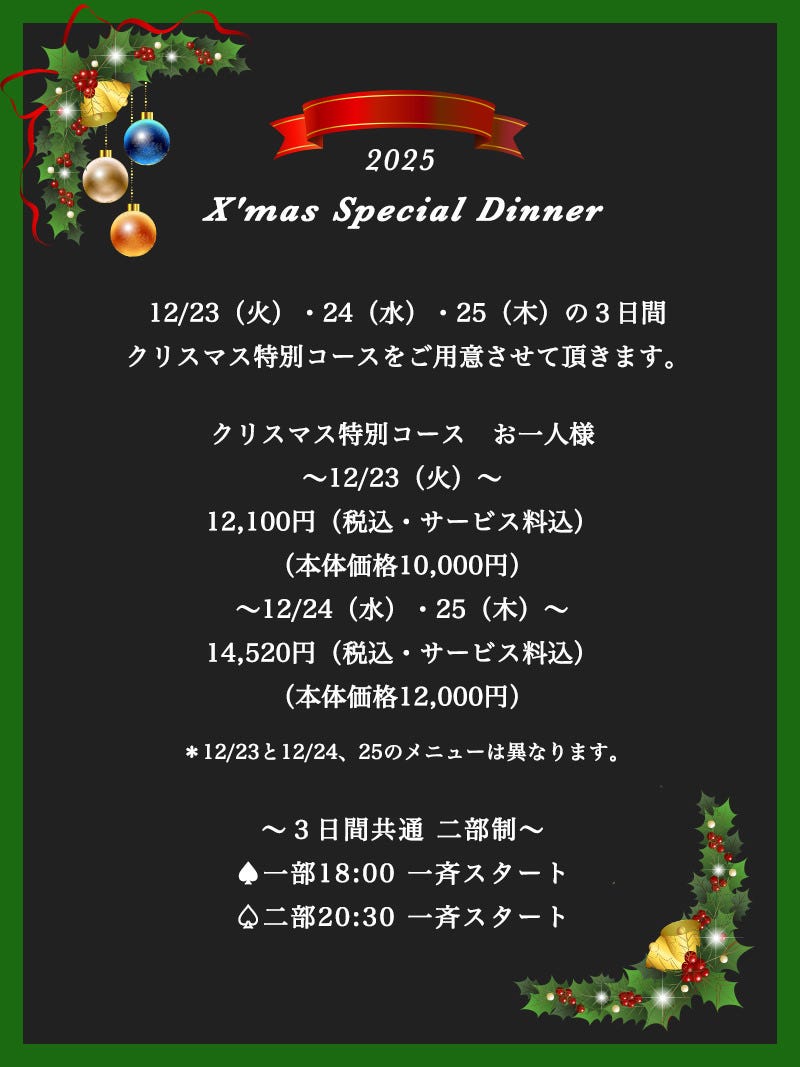 2025

X'mas Special Dinner

12/23（火）・24（水）・25（木）の3日間
クリスマス特別コースをご用意させて頂きます。

クリスマス特別コース お一人様
～12/23（火）～
12,100円（税込・サービス料込）
（本体価格10,000円）
～12/24（水）・25（木）～
14,520円（税込・サービス料込）
（本体価格12,000円）

＊12/23と12/24、25のメニューは異なります。

～3日間共通 二部制～
♠一部18:00 一斉スタート
♤二部20:30 一斉スタート